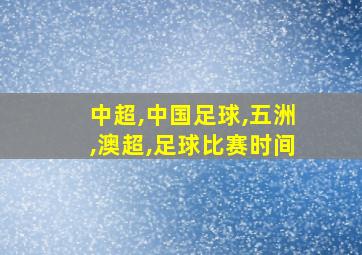 中超,中国足球,五洲,澳超,足球比赛时间